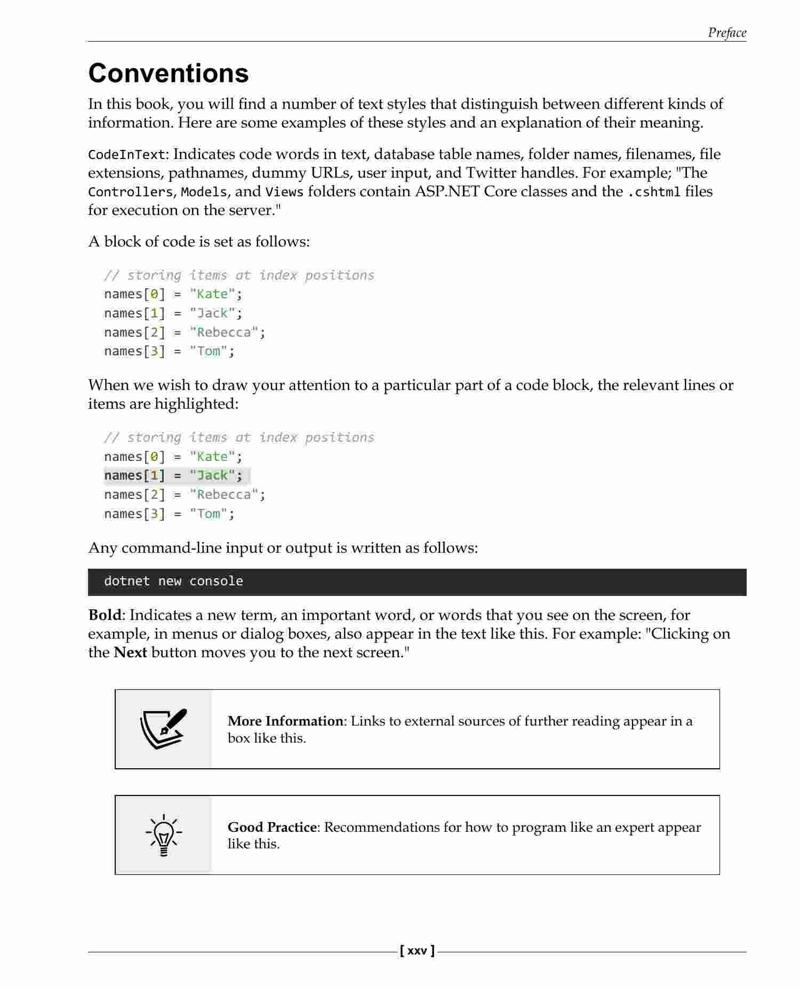 Preface

Conventions

In this book, you will find a number of text styles that distinguish between different kinds of information. Here are some examples of these styles and an explanation of their meaning.

CodeInText: Indicates code words in text, database table names, folder names, filenames, file extensions, pathnames, dummy URLs, user input, and Twitter handles. For example; "The Controllers, Models, and Views folders contain ASP.NET Core classes and the .cshtml files for execution on the server."

A block of code is set as follows:

// storing items at index positions
names[0] = "Kate";
names[1] = "Jack";
names[2] = "Rebecca";
names[3] = "Tom";

When we wish to draw your attention to a particular part of a code block, the relevant lines or items are highlighted:

// storing items at index positions
names[0] = "Kate";
names[1] = "Jack";
names[2] = "Rebecca";
names[3] = "Tom";

Any command-line input or output is written as follows:

dotnet new console

Bold: Indicates a new term, an important word, or words that you see on the screen, for example, in menus or dialog boxes, also appear in the text like this. For example: "Clicking on the Next button moves you to the next screen."

More Information: Links to external sources of further reading appear in a box like this.

Good Practice: Recommendations for how to program like an expert appear like this.

[ xxv ]